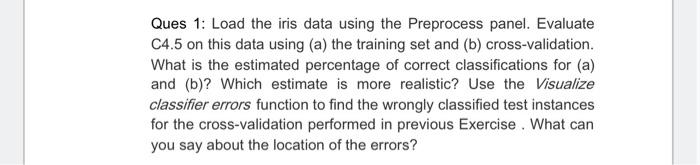 Ques 1: Load the iris data using the Preprocess panel. Evaluate C4.5 on this data using (a) the training set and (b) cross-validation. What is the estimated percentage of correct classifications for (a) and (b)? Which estimate is more realistic? Use the Visualize classifier errors function to find the wrongly classified test instances for the cross-validation performed in previous Exercise . What can you say about the location of the errors?